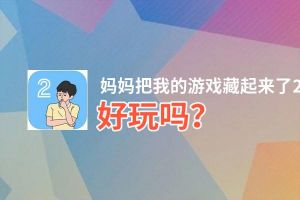 2

妈妈把我的游戏藏起来了2

好玩吗？